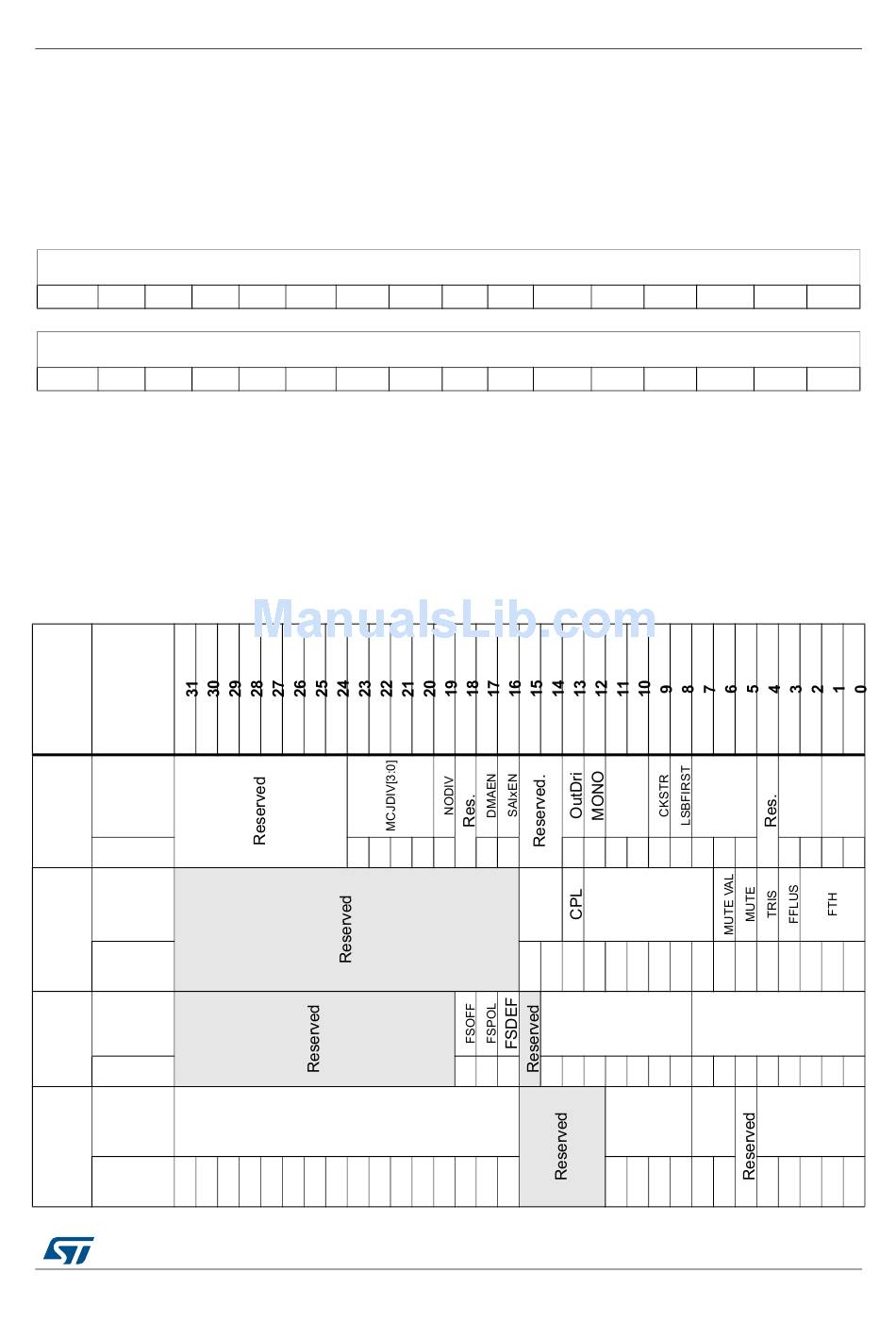 ManualsLib.com

31 30 29 28 27 26 25 24 23 22 21 20 19 18 17 16 15 14 13 12 11 10 9 8 7 6 5 4 3 2 1 0

Reserved

MCJDIV[3:0]

NODIV

Res.

DMAEN

SAIxEN

Reserved.

OutDri

MONO

CKSTR

LSBFIRST

Res.

Reserved

CPL

MUTE VAL

MUTE

TRIS

FFLUS

FTH

Reserved

FSOFF

FSPOL

FSDEF

Reserved

Reserved

Reserved